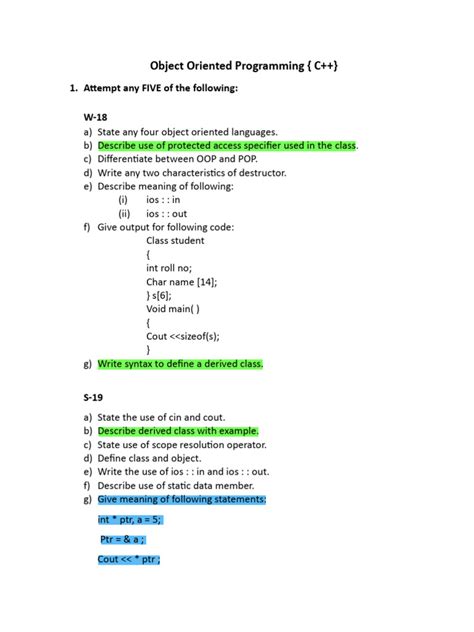 Object Oriented Programming { C++}

1. Attempt any FIVE of the following:

W-18

a) State any four object oriented languages.
b) Describe use of protected access specifier used in the class.
c) Differentiate between OOP and POP.
d) Write any two characteristics of destructor.
e) Describe meaning of following:
(i) ios : : in
(ii) ios : : out
f) Give output for following code:
Class student
{
int roll no;
Char name [14];
} s[6];
Void main( )
{
Cout <<sizeof(s);
}
g) Write syntax to define a derived class.

S-19

a) State the use of cin and cout.
b) Describe derived class with example.
c) State use of scope resolution operator.
d) Define class and object.
e) Write the use of ios : : in and ios : : out.
f) Describe use of static data member.
g) Give meaning of following statements:

int * ptr, a = 5;

Ptr = & a ;

Cout << * ptr ;